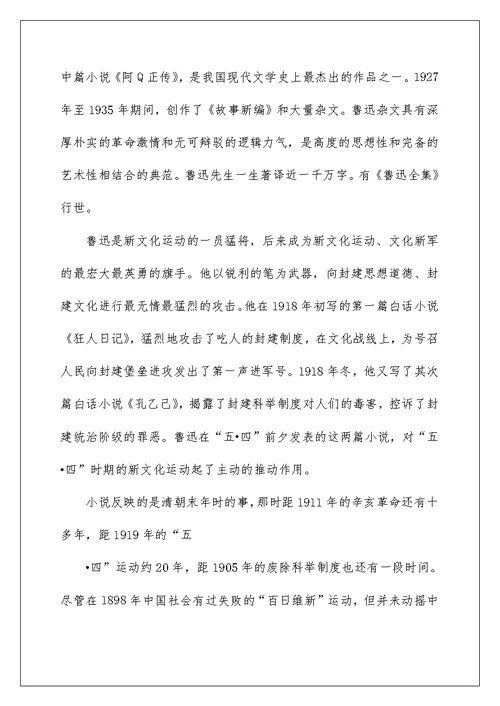 中篇小说《阿Q正传》，是我国现代文学史上最杰出的作品之一。1927年至1935年期间，创作了《故事新编》和大量杂文。鲁迅杂文具有深厚朴实的革命激情和无可辩驳的逻辑力气，是高度的思想性和完备的艺术性相结合的典范。鲁迅先生一生著译近一千万字。有《鲁迅全集》行世。

鲁迅是新文化运动的一员猛将，后来成为新文化运动、文化新军的最宏大最英勇的旗手。他以锐利的笔为武器，向封建思想道德、封建文化进行最无情最猛烈的攻击。他在1918年初写的第一篇白话小说《狂人日记》，猛烈地攻击了吃人的封建制度，在文化战线上，为号召人民向封建堡垒进攻发出了第一声进军号。1918年冬，他又写了其次篇白话小说《孔乙己》，揭露了封建科举制度对人们的毒害，控诉了封建统治阶级的罪恶。鲁迅在“五•四”前夕发表的这两篇小说，对“五•四”时期的新文化运动起了主动的推动作用。

小说反映的是清朝末年时的事，那时距1911年的辛亥革命还有十多年，距1919年的“五

•四”运动约20年，距1905年的废除科举制度也还有一段时间。尽管在1898年中国社会有过失败的“百日维新”运动，但并未动摇中